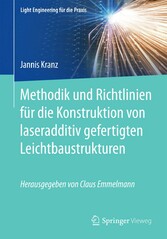 Light Engineering für die Praxis

Jannis Kranz

Methodik und Richtlinien für die Konstruktion von laseradditiv gefertigten Leichtbaustrukturen

Herausgegeben von Claus Emmelmann

Springer Vieweg